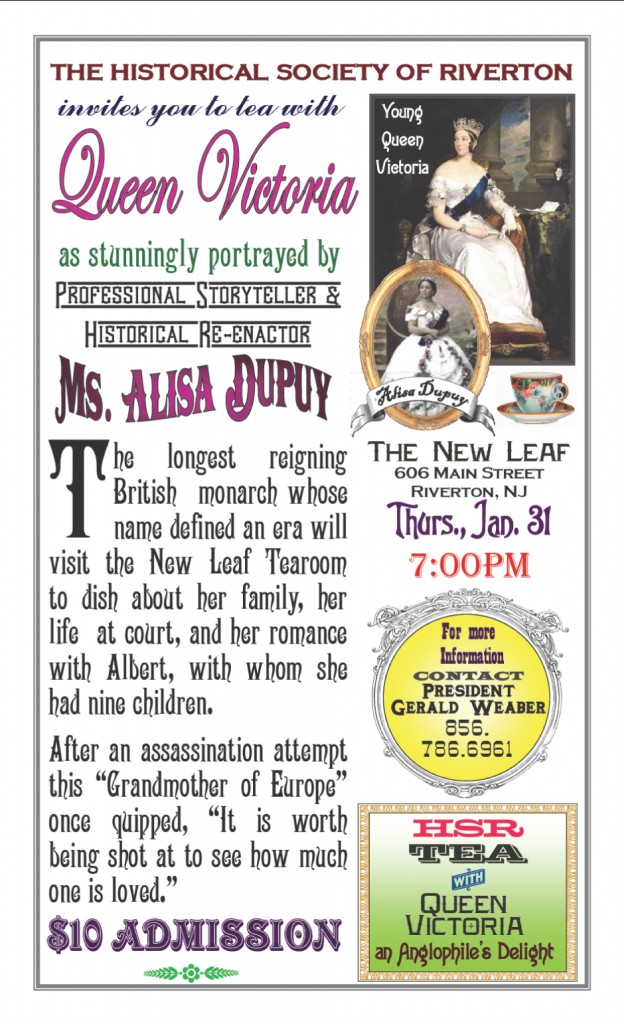 THE HISTORICAL SOCIETY OF RIVERTON

invites you to tea with

Queen Victoria

as stunningly portrayed by

PROFESSIONAL STORYTELLER &

HISTORICAL RE-ENACTOR

MS. ALISA DUPUY

The longest reigning British monarch whose name defined an era will visit the New Leaf Tearoom to dish about her family, her life at court, and her romance with Albert, with whom she had nine children.

After an assassination attempt this "Grandmother of Europe" once quipped, "It is worth being shot at to see how much one is loved."

$10 ADMISSION

Young Queen Victoria

Alisa Dupuy

THE NEW LEAF
606 MAIN STREET
RIVERTON, NJ

Thurs., Jan. 31

7:00PM

For more Information
CONTACT
PRESIDENT
GERALD WEABER
856.
786.6961

HSR
TEA
WITH
QUEEN
VICTORIA
an Anglophile's Delight